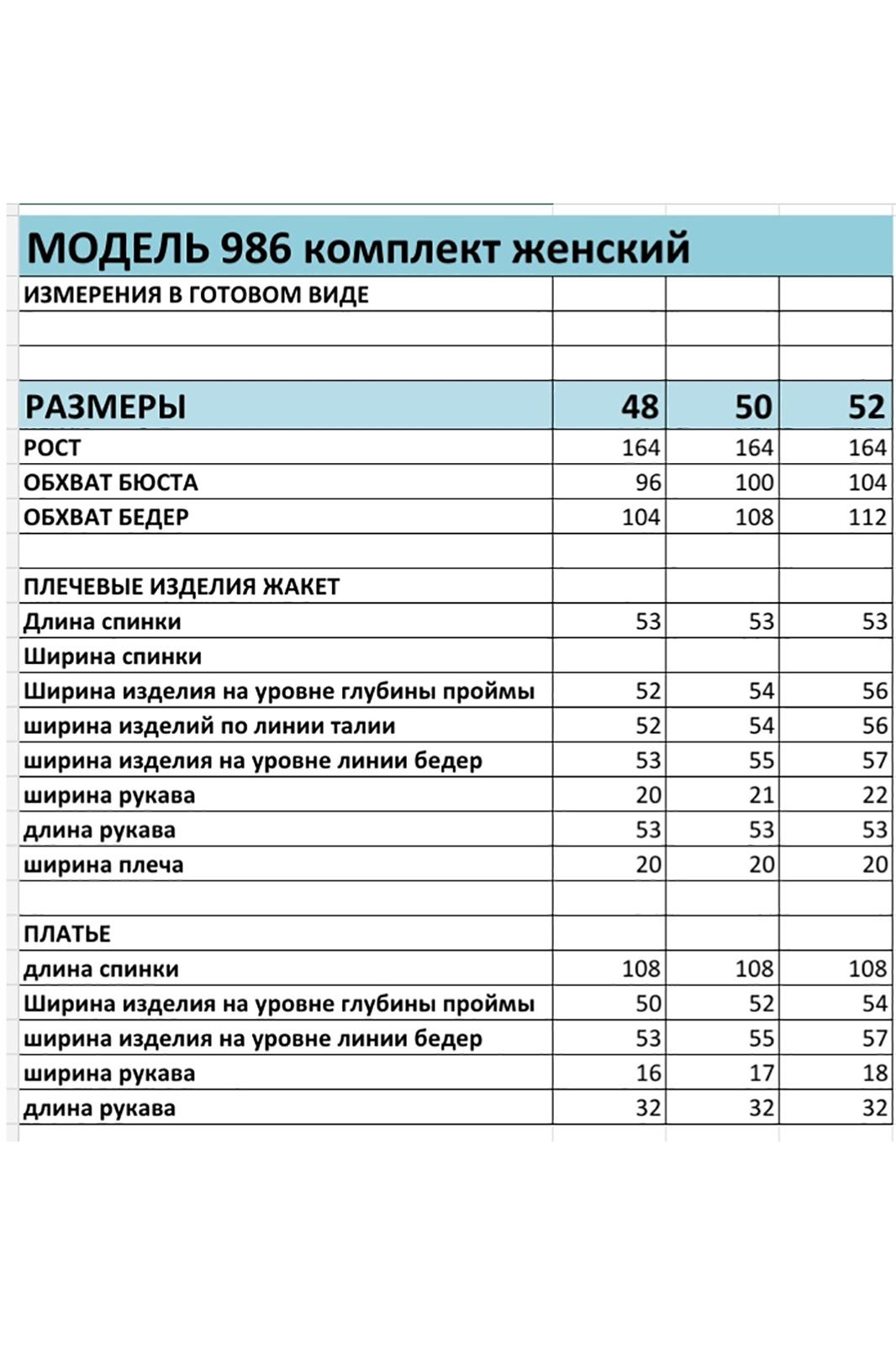 МОДЕЛЬ 986 комплект женский

| ИЗМЕРЕНИЯ В ГОТОВОМ ВИДЕ | | | |
|---|---|---|---|
| | | | |
| | | | |
| РАЗМЕРЫ | 48 | 50 | 52 |
| РОСТ | 164 | 164 | 164 |
| ОБХВАТ БЮСТА | 96 | 100 | 104 |
| ОБХВАТ БЕДЕР | 104 | 108 | 112 |
| | | | |
| ПЛЕЧЕВЫЕ ИЗДЕЛИЯ ЖАКЕТ | | | |
| Длина спинки | 53 | 53 | 53 |
| Ширина спинки | | | |
| Ширина изделия на уровне глубины проймы | 52 | 54 | 56 |
| ширина изделий по линии талии | 52 | 54 | 56 |
| ширина изделия на уровне линии бедер | 53 | 55 | 57 |
| ширина рукава | 20 | 21 | 22 |
| длина рукава | 53 | 53 | 53 |
| ширина плеча | 20 | 20 | 20 |
| | | | |
| ПЛАТЬЕ | | | |
| длина спинки | 108 | 108 | 108 |
| Ширина изделия на уровне глубины проймы | 50 | 52 | 54 |
| ширина изделия на уровне линии бедер | 53 | 55 | 57 |
| ширина рукава | 16 | 17 | 18 |
| длина рукава | 32 | 32 | 32 |